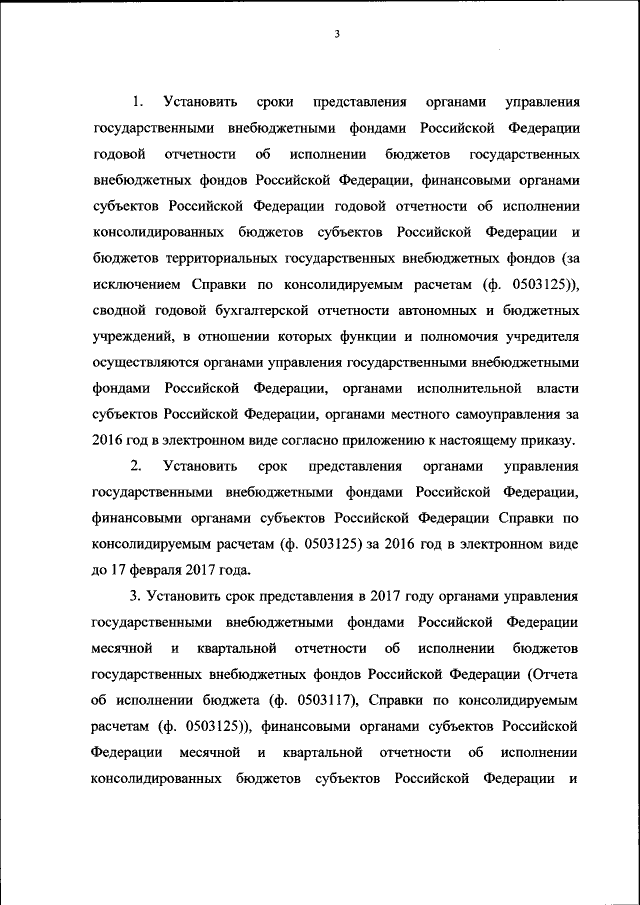 3

1. Установить сроки представления органами управления государственными внебюджетными фондами Российской Федерации годовой отчетности об исполнении бюджетов государственных внебюджетных фондов Российской Федерации, финансовыми органами субъектов Российской Федерации годовой отчетности об исполнении консолидированных бюджетов субъектов Российской Федерации и бюджетов территориальных государственных внебюджетных фондов (за исключением Справки по консолидируемым расчетам (ф. 0503125)), сводной годовой бухгалтерской отчетности автономных и бюджетных учреждений, в отношении которых функции и полномочия учредителя осуществляются органами управления государственными внебюджетными фондами Российской Федерации, органами исполнительной власти субъектов Российской Федерации, органами местного самоуправления за 2016 год в электронном виде согласно приложению к настоящему приказу.

2. Установить срок представления органами управления государственными внебюджетными фондами Российской Федерации, финансовыми органами субъектов Российской Федерации Справки по консолидируемым расчетам (ф. 0503125) за 2016 год в электронном виде до 17 февраля 2017 года.

3. Установить срок представления в 2017 году органами управления государственными внебюджетными фондами Российской Федерации месячной и квартальной отчетности об исполнении бюджетов государственных внебюджетных фондов Российской Федерации (Отчета об исполнении бюджета (ф. 0503117), Справки по консолидируемым расчетам (ф. 0503125)), финансовыми органами субъектов Российской Федерации месячной и квартальной отчетности об исполнении консолидированных бюджетов субъектов Российской Федерации и